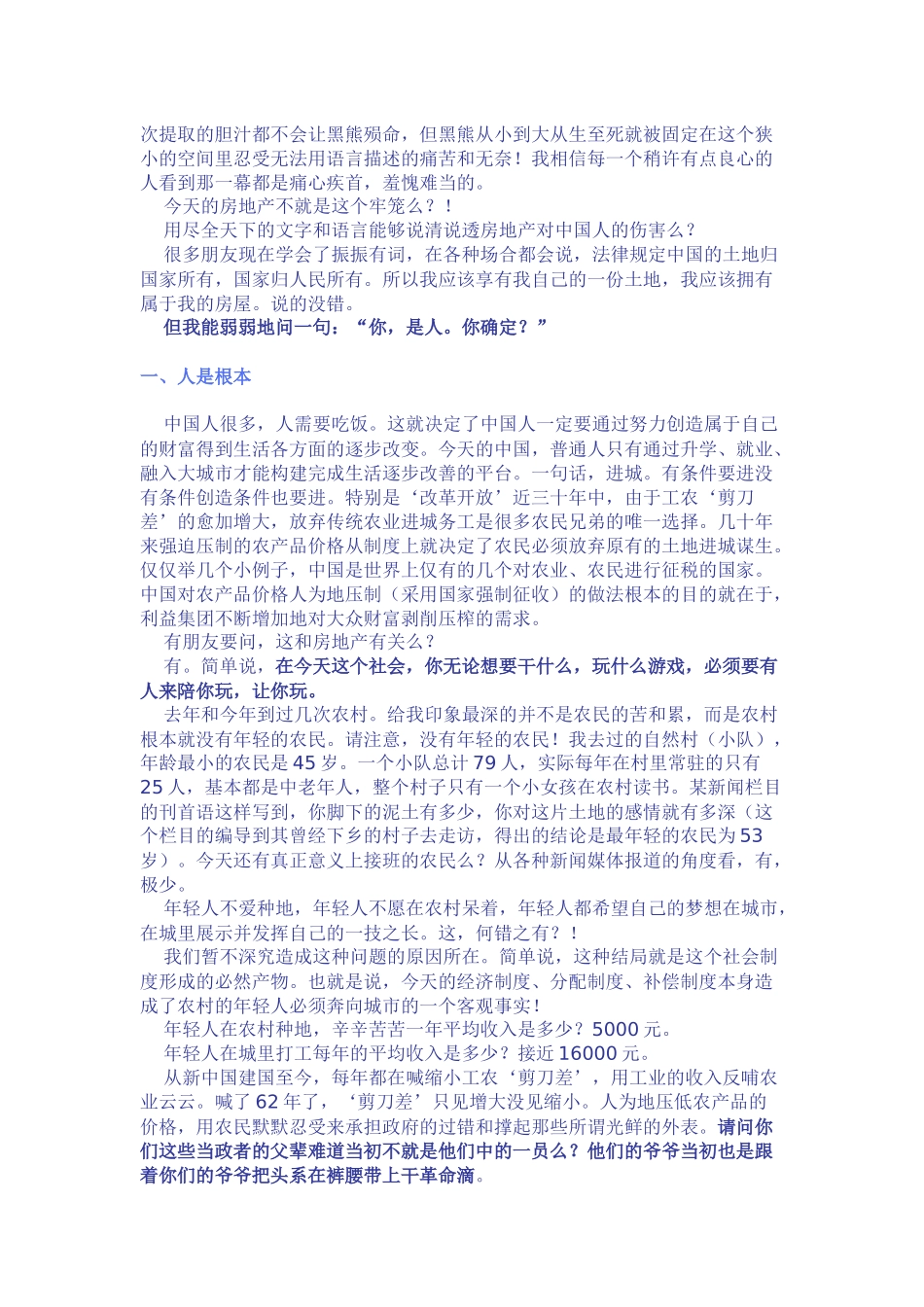 次提取的胆汁都不会让黑熊殒命，但黑熊从小到大从生至死就被固定在这个狭小的空间里忍受无法用语言描述的痛苦和无奈！我相信每一个稍许有点良心的人看到那一幕都是痛心疾首，羞愧难当的。

今天的房地产不就是这个牢笼么？！

用尽全天下的文字和语言能够说清说透房地产对中国人的伤害么？

很多朋友现在学会了振振有词，在各种场合都会说，法律规定中国的土地归国家所有，国家归人民所有。所以我应该享有我自己的一份土地，我应该拥有属于我的房屋。说的没错。

但我能弱弱地问一句：“你，是人。你确定？”

一、人是根本

中国人很多，人需要吃饭。这就决定了中国人一定要通过努力创造属于自己的财富得到生活各方面的逐步改变。今天的中国，普通人只有通过升学、就业、融入大城市才能构建完成生活逐步改善的平台。一句话，进城。有条件要进没有条件创造条件也要进。特别是‘改革开放’近三十年中，由于工农‘剪刀差’的愈加增大，放弃传统农业进城务工是很多农民兄弟的唯一选择。几十年来强迫压制的农产品价格从制度上就决定了农民必须放弃原有的土地进城谋生。仅仅举几个小例子，中国是世界上仅有的几个对农业、农民进行征税的国家。中国对农产品价格人为地压制（采用国家强制征收）的做法根本的目的就在于，利益集团不断增加地对大众财富剥削压榨的需求。

有朋友要问，这和房地产有关么？

有。简单说，在今天这个社会，你无论想要干什么，玩什么游戏，必须要有人来陪你玩，让你玩。

去年和今年到过几次农村。给我印象最深的并不是农民的苦和累，而是农村根本就没有年轻的农民。请注意，没有年轻的农民！我去过的自然村（小队），年龄最小的农民是 45 岁。一个小队总计 79 人，实际每年在村里常驻的只有 25 人，基本都是中老年人，整个村子只有一个小女孩在农村读书。某新闻栏目的刊首语这样写到，你脚下的泥土有多少，你对这片土地的感情就有多深（这个栏目的编导到其曾经下乡的村子去走访，得出的结论是最年轻的农民为 53 岁）。今天还有真正意义上接班的农民么？从各种新闻媒体报道的角度看，有，极少。

年轻人不爱种地，年轻人不愿在农村呆着，年轻人都希望自己的梦想在城市，在城里展示并发挥自己的一技之长。这，何错之有？！

我们暂不深究造成这种问题的原因所在。简单说，这种结局就是这个社会制度形成的必然产物。也就是说，今天的经济制度、分配制度、补偿制度本身造成了农村的年轻人必须奔向城市的一个客观事实！

年轻人在农村种地，辛辛苦苦一年平均收入是多少？5000 元。

年轻人在城里打工每年的平均收入是多少？接近 16000 元。

从新中国建国至今，每年都在喊缩小工农‘剪刀差’，用工业的收入反哺农业云云。喊了 62 年了，‘剪刀差’只见增大没见缩小。人为地压低农产品的价格，用农民默默忍受来承担政府的过错和撑起那些所谓光鲜的外表。请问你们这些当政者的父辈难道当初不就是他们中的一员么？他们的爷爷当初也是跟着你们的爷爷把头系在裤腰带上干革命滴。